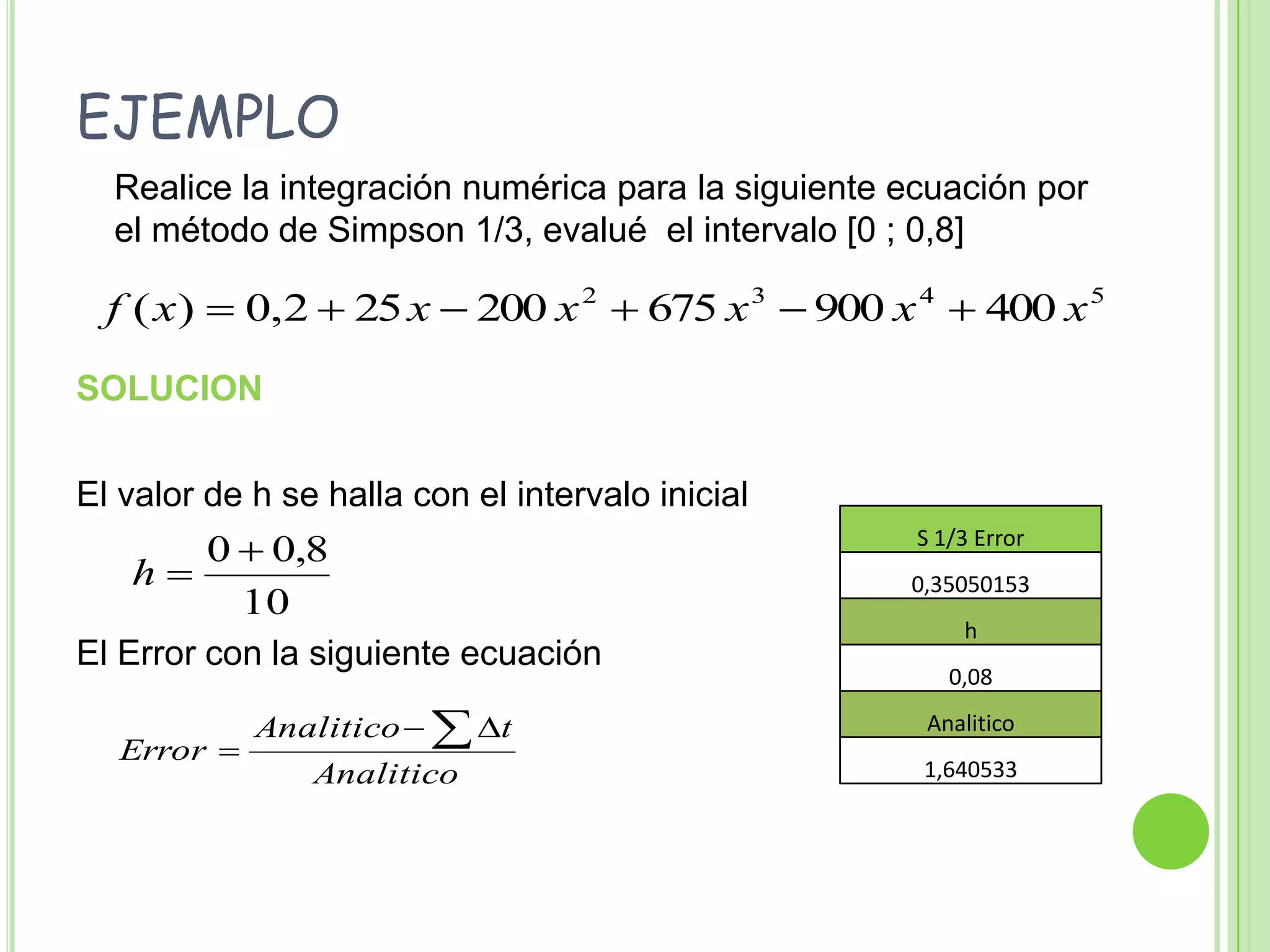 EJEMPLO

Realice la integración numérica para la siguiente ecuación por el método de Simpson 1/3, evalué el intervalo [0 ; 0,8]

$f(x) = 0,2 + 25x - 200x^2 + 675x^3 - 900x^4 + 400x^5$

SOLUCION

El valor de h se halla con el intervalo inicial

$h = \frac{0 + 0,8}{10}$

El Error con la siguiente ecuación

$Error = \frac{Analitico - \sum \Delta t}{Analitico}$

| S 1/3 Error |
|---|
| 0,35050153 |
| h |
| 0,08 |
| Analitico |
| 1,640533 |